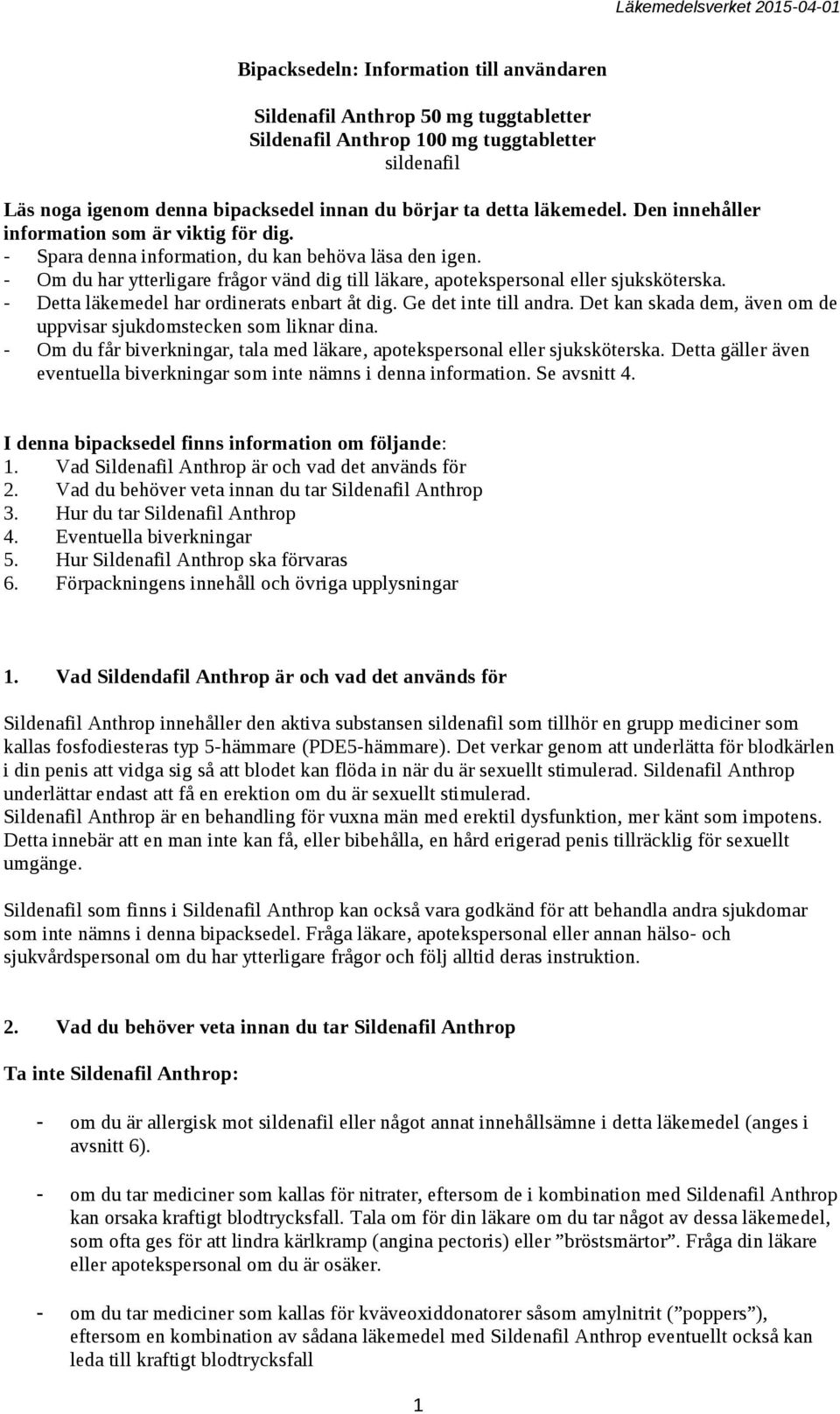 Läkemedelsverket 2015-04-01

Bipacksedeln: Information till användaren

Sildenafil Anthrop 50 mg tuggtabletter
Sildenafil Anthrop 100 mg tuggtabletter
sildenafil

Läs noga igenom denna bipacksedel innan du börjar ta detta läkemedel. Den innehåller information som är viktig för dig.
- Spara denna information, du kan behöva läsa den igen.
- Om du har ytterligare frågor vänd dig till läkare, apotekspersonal eller sjuksköterska.
- Detta läkemedel har ordinerats enbart åt dig. Ge det inte till andra. Det kan skada dem, även om de uppvisar sjukdomstecken som liknar dina.
- Om du får biverkningar, tala med läkare, apotekspersonal eller sjuksköterska. Detta gäller även eventuella biverkningar som inte nämns i denna information. Se avsnitt 4.

I denna bipacksedel finns information om följande:
1. Vad Sildenafil Anthrop är och vad det används för
2. Vad du behöver veta innan du tar Sildenafil Anthrop
3. Hur du tar Sildenafil Anthrop
4. Eventuella biverkningar
5. Hur Sildenafil Anthrop ska förvaras
6. Förpackningens innehåll och övriga upplysningar

1. Vad Sildendafil Anthrop är och vad det används för

Sildenafil Anthrop innehåller den aktiva substansen sildenafil som tillhör en grupp mediciner som kallas fosfodiesteras typ 5-hämmare (PDE5-hämmare). Det verkar genom att underlätta för blodkärlen i din penis att vidga sig så att blodet kan flöda in när du är sexuellt stimulerad. Sildenafil Anthrop underlättar endast att få en erektion om du är sexuellt stimulerad.
Sildenafil Anthrop är en behandling för vuxna män med erektil dysfunktion, mer känt som impotens. Detta innebär att en man inte kan få, eller bibehålla, en hård erigerad penis tillräcklig för sexuellt umgänge.

Sildenafil som finns i Sildenafil Anthrop kan också vara godkänd för att behandla andra sjukdomar som inte nämns i denna bipacksedel. Fråga läkare, apotekspersonal eller annan hälso- och sjukvårdspersonal om du har ytterligare frågor och följ alltid deras instruktion.

2. Vad du behöver veta innan du tar Sildenafil Anthrop

Ta inte Sildenafil Anthrop:

- om du är allergisk mot sildenafil eller något annat innehållsämne i detta läkemedel (anges i avsnitt 6).

- om du tar mediciner som kallas för nitrater, eftersom de i kombination med Sildenafil Anthrop kan orsaka kraftigt blodtrycksfall. Tala om för din läkare om du tar något av dessa läkemedel, som ofta ges för att lindra kärlkramp (angina pectoris) eller ”bröstsmärtor”. Fråga din läkare eller apotekspersonal om du är osäker.

- om du tar mediciner som kallas för kväveoxiddonatorer såsom amylnitrit (”poppers”), eftersom en kombination av sådana läkemedel med Sildenafil Anthrop eventuellt också kan leda till kraftigt blodtrycksfall

1